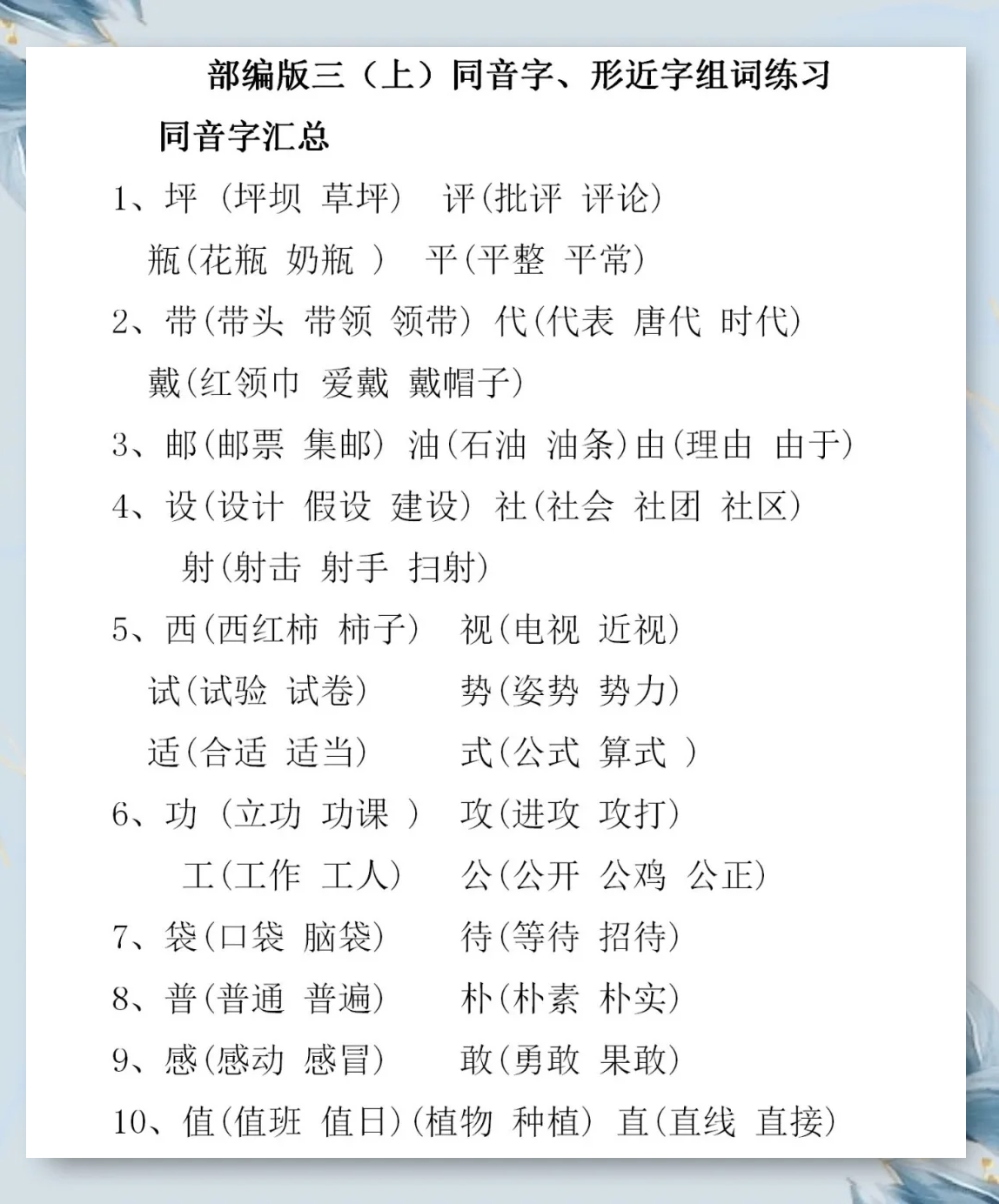 部编版三（上）同音字、形近字组词练习

同音字汇总

1、坪（坪坝 草坪） 评（批评 评论）
瓶（花瓶 奶瓶 ） 平（平整 平常）

2、带（带头 带领 领带） 代（代表 唐代 时代）
戴（红领巾 爱戴 戴帽子）

3、邮（邮票 集邮） 油（石油 油条）由（理由 由于）

4、设（设计 假设 建设） 社（社会 社团 社区）
射（射击 射手 扫射）

5、西（西红柿 柿子） 视（电视 近视）
试（试验 试卷） 势（姿势 势力）
适（合适 适当） 式（公式 算式 ）

6、功（立功 功课 ） 攻（进攻 攻打）
工（工作 工人） 公（公开 公鸡 公正）

7、袋（口袋 脑袋） 待（等待 招待）

8、普（普通 普遍） 朴（朴素 朴实）

9、感（感动 感冒） 敢（勇敢 果敢）

10、值（值班 值日）（植物 种植） 直（直线 直接）